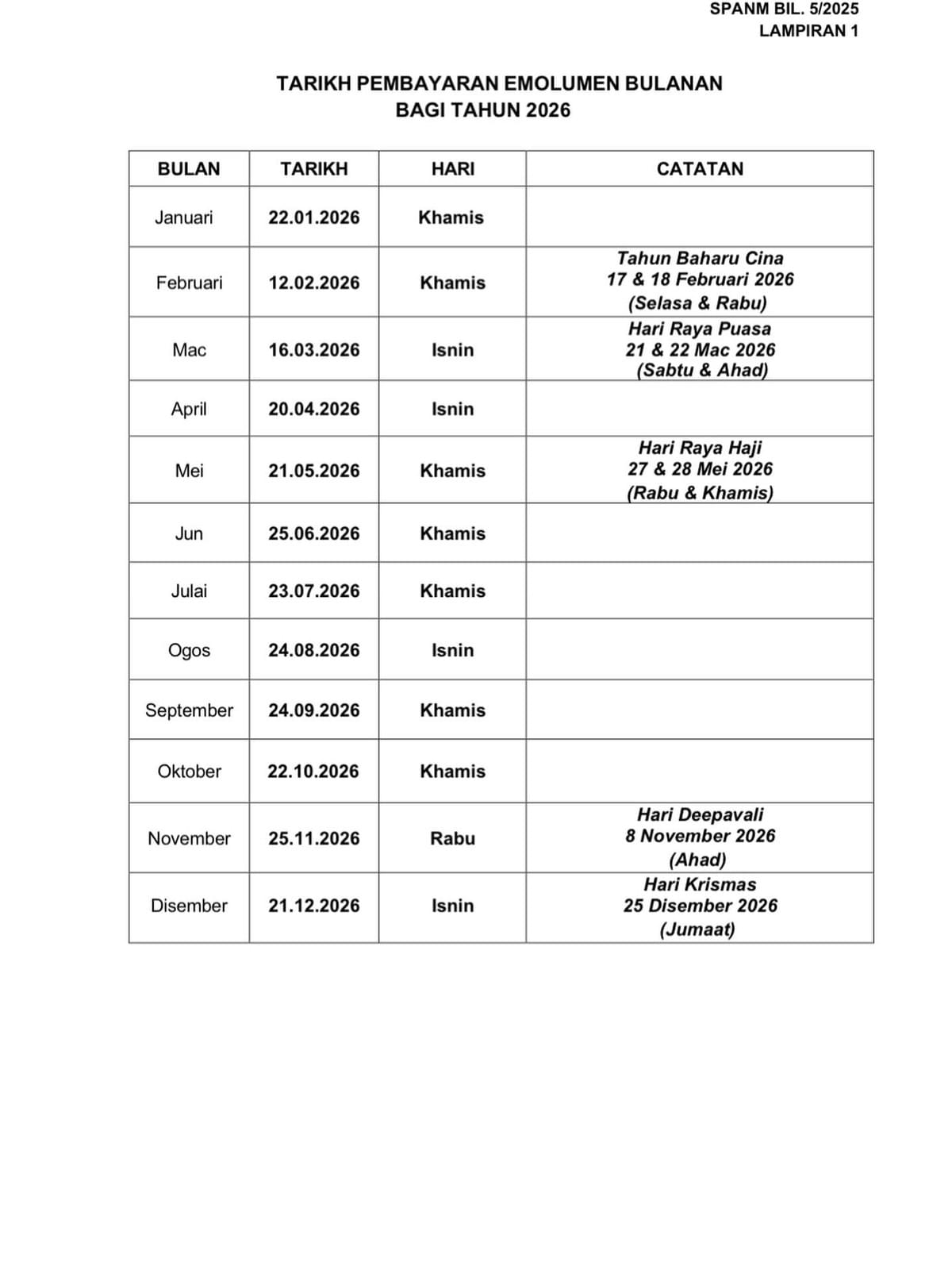 SPANM BIL. 5/2025
LAMPIRAN 1

TARIKH PEMBAYARAN EMOLUMEN BULANAN
BAGI TAHUN 2026

| BULAN | TARIKH | HARI | CATATAN |
|---|---|---|---|
| Januari | 22.01.2026 | Khamis | |
| Februari | 12.02.2026 | Khamis | Tahun Baharu Cina 17 & 18 Februari 2026 (Selasa & Rabu) |
| Mac | 16.03.2026 | Isnin | Hari Raya Puasa 21 & 22 Mac 2026 (Sabtu & Ahad) |
| April | 20.04.2026 | Isnin | |
| Mei | 21.05.2026 | Khamis | Hari Raya Haji 27 & 28 Mei 2026 (Rabu & Khamis) |
| Jun | 25.06.2026 | Khamis | |
| Julai | 23.07.2026 | Khamis | |
| Ogos | 24.08.2026 | Isnin | |
| September | 24.09.2026 | Khamis | |
| Oktober | 22.10.2026 | Khamis | |
| November | 25.11.2026 | Rabu | Hari Deepavali 8 November 2026 (Ahad) |
| Disember | 21.12.2026 | Isnin | Hari Krismas 25 Disember 2026 (Jumaat) |